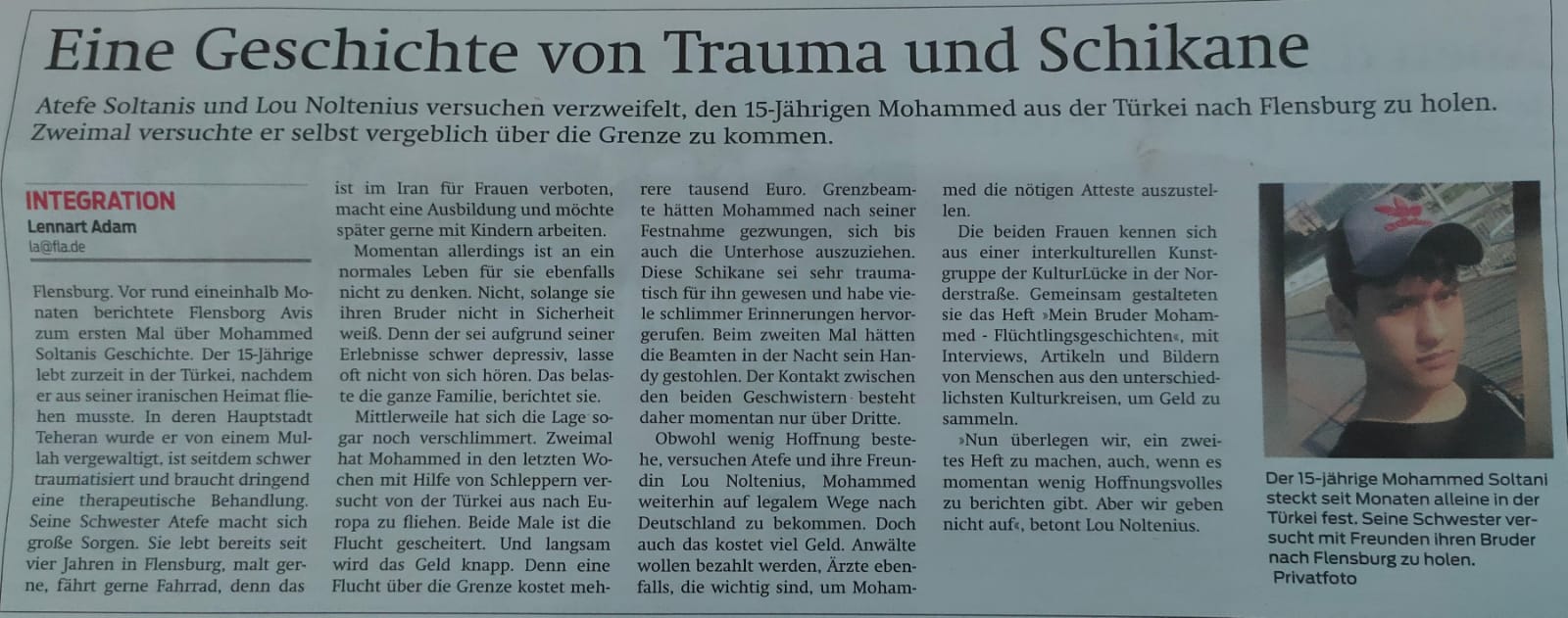 Eine Geschichte von Trauma und Schikane

Atefe Soltanis und Lou Noltenius versuchen verzweifelt, den 15-Jährigen Mohammed aus der Türkei nach Flensburg zu holen. Zweimal versuchte er selbst vergeblich über die Grenze zu kommen.

INTEGRATION
Lennart Adam
la@fla.de

Flensburg. Vor rund eineinhalb Monaten berichtete Flensborg Avis zum ersten Mal über Mohammed Soltanis Geschichte. Der 15-Jährige lebt zurzeit in der Türkei, nachdem er aus seiner iranischen Heimat fliehen musste. In deren Hauptstadt Teheran wurde er von einem Mullah vergewaltigt, ist seitdem schwer traumatisiert und braucht dringend eine therapeutische Behandlung. Seine Schwester Atefe macht sich große Sorgen. Sie lebt bereits seit vier Jahren in Flensburg, malt gerne, fährt gerne Fahrrad, denn das ist im Iran für Frauen verboten, macht eine Ausbildung und möchte später gerne mit Kindern arbeiten.

Momentan allerdings ist an ein normales Leben für sie ebenfalls nicht zu denken. Nicht, solange sie ihren Bruder nicht in Sicherheit weiß. Denn der sei aufgrund seiner Erlebnisse schwer depressiv, lasse oft nicht von sich hören. Das belaste die ganze Familie, berichtet sie.

Mittlerweile hat sich die Lage sogar noch verschlimmert. Zweimal hat Mohammed in den letzten Wochen mit Hilfe von Schleppern versucht von der Türkei aus nach Europa zu fliehen. Beide Male ist die Flucht gescheitert. Und langsam wird das Geld knapp. Denn eine Flucht über die Grenze kostet mehrere tausend Euro. Grenzbeamte hätten Mohammed nach seiner Festnahme gezwungen, sich bis auch die Unterhose auszuziehen. Diese Schikane sei sehr traumatisch für ihn gewesen und habe viele schlimmer Erinnerungen hervorgerufen. Beim zweiten Mal hätten die Beamten in der Nacht sein Handy gestohlen. Der Kontakt zwischen den beiden Geschwistern besteht daher momentan nur über Dritte.

Obwohl wenig Hoffnung bestehe, versuchen Atefe und ihre Freundin Lou Noltenius, Mohammed weiterhin auf legalem Wege nach Deutschland zu bekommen. Doch auch das kostet viel Geld. Anwälte wollen bezahlt werden, Ärzte ebenfalls, die wichtig sind, um Mohammed die nötigen Atteste auszustellen.

Die beiden Frauen kennen sich aus einer interkulturellen Kunstgruppe der KulturLücke in der Norderstraße. Gemeinsam gestalteten sie das Heft »Mein Bruder Mohammed - Flüchtlingsgeschichten«, mit Interviews, Artikeln und Bildern von Menschen aus den unterschiedlichsten Kulturkreisen, um Geld zu sammeln.

»Nun überlegen wir, ein zweites Heft zu machen, auch, wenn es momentan wenig Hoffnungsvolles zu berichten gibt. Aber wir geben nicht auf«, betont Lou Noltenius.

Der 15-jährige Mohammed Soltani steckt seit Monaten alleine in der Türkei fest. Seine Schwester versucht mit Freunden ihren Bruder nach Flensburg zu holen. Privatfoto